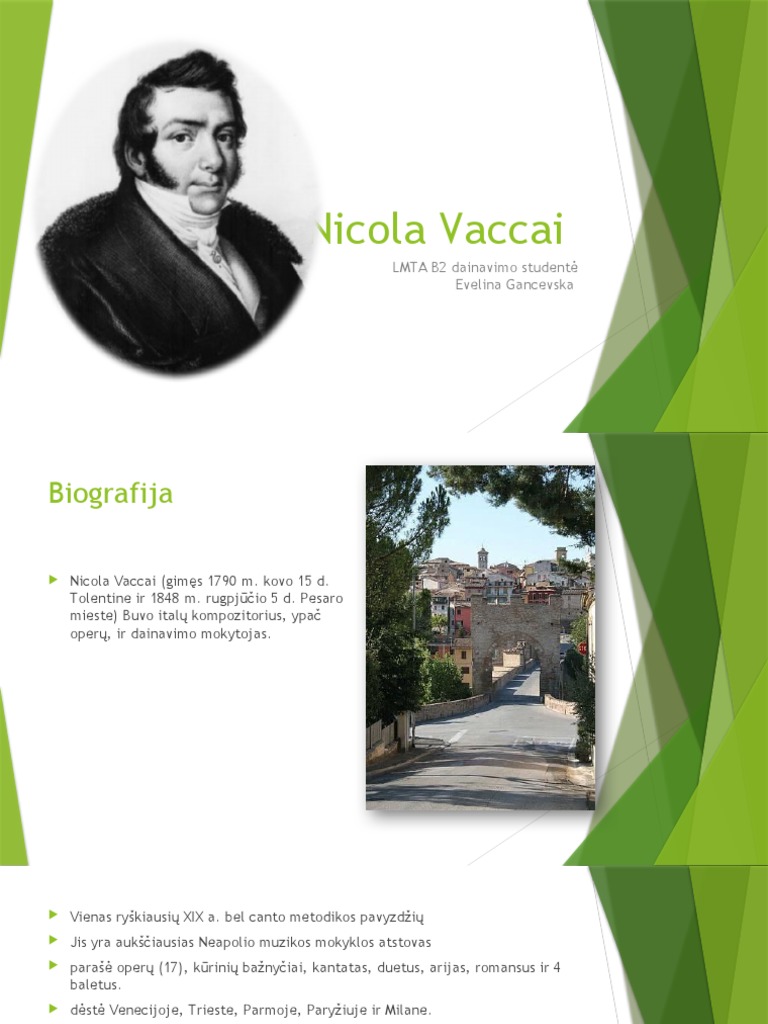 Nicola Vaccai

LMTA B2 dainavimo studentė
Evelina Gancevska

Biografija

Nicola Vaccai (gimęs 1790 m. kovo 15 d. Tolentine ir 1848 m. rugpjūčio 5 d. Pesaro mieste) Buvo italų kompozitorius, ypač operų, ir dainavimo mokytojas.

Vienas ryškiausių XIX a. bel canto metodikos pavyzdžių

Jis yra aukščiausias Neapolio muzikos mokyklos atstovas

parašė operų (17), kūrinių bažnyčiai, kantatas, duetus, arijas, romansus ir 4 baletus.

dėstė Venecijoje, Trieste, Parmoje, Paryžiuje ir Milane.